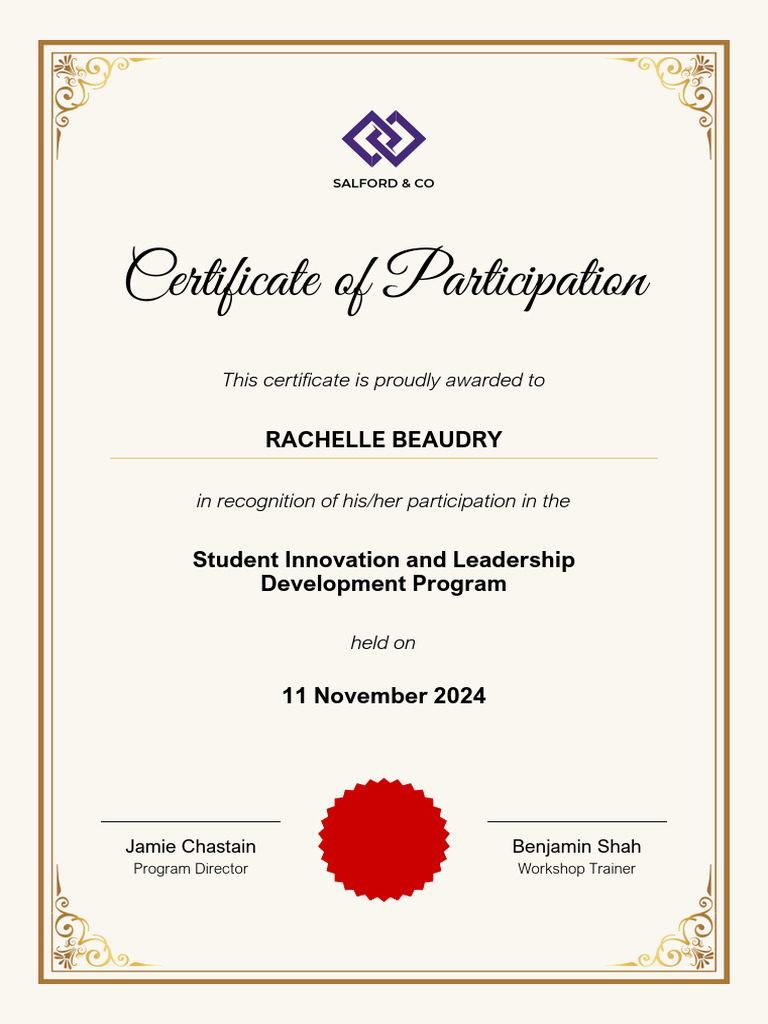 SALFORD & CO

Certificate of Participation

This certificate is proudly awarded to

RACHELLE BEAUDRY

in recognition of his/her participation in the

Student Innovation and Leadership Development Program

held on

11 November 2024

Jamie Chastain
Program Director

Benjamin Shah
Workshop Trainer